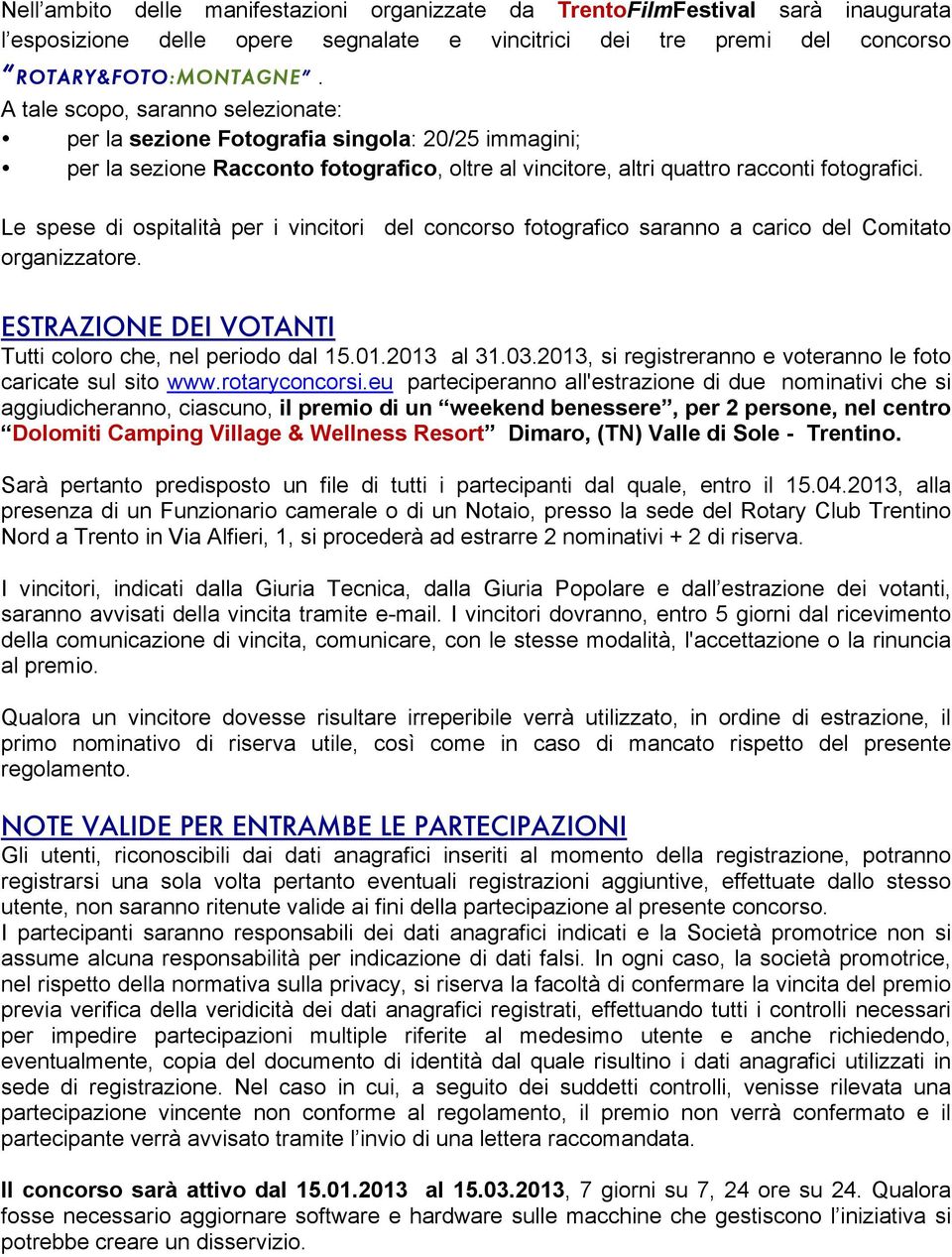 Nell'ambito delle manifestazioni organizzate da TrentoFilmFestival sarà inaugurata l'esposizione delle opere segnalate e vincitrici dei tre premi del concorso "ROTARY&FOTO:MONTAGNE".
A tale scopo, saranno selezionate:
• per la sezione Fotografia singola: 20/25 immagini;
• per la sezione Racconto fotografico, oltre al vincitore, altri quattro racconti fotografici.

Le spese di ospitalità per i vincitori del concorso fotografico saranno a carico del Comitato organizzatore.

ESTRAZIONE DEI VOTANTI
Tutti coloro che, nel periodo dal 15.01.2013 al 31.03.2013, si registreranno e voteranno le foto caricate sul sito www.rotaryconcorsi.eu parteciperanno all'estrazione di due nominativi che si aggiudicheranno, ciascuno, il premio di un "weekend benessere", per 2 persone, nel centro "Dolomiti Camping Village & Wellness Resort" Dimaro, (TN) Valle di Sole - Trentino.

Sarà pertanto predisposto un file di tutti i partecipanti dal quale, entro il 15.04.2013, alla presenza di un Funzionario camerale o di un Notaio, presso la sede del Rotary Club Trentino Nord a Trento in Via Alfieri, 1, si procederà ad estrarre 2 nominativi + 2 di riserva.

I vincitori, indicati dalla Giuria Tecnica, dalla Giuria Popolare e dall'estrazione dei votanti, saranno avvisati della vincita tramite e-mail. I vincitori dovranno, entro 5 giorni dal ricevimento della comunicazione di vincita, comunicare, con le stesse modalità, l'accettazione o la rinuncia al premio.

Qualora un vincitore dovesse risultare irreperibile verrà utilizzato, in ordine di estrazione, il primo nominativo di riserva utile, così come in caso di mancato rispetto del presente regolamento.

NOTE VALIDE PER ENTRAMBE LE PARTECIPAZIONI
Gli utenti, riconoscibili dai dati anagrafici inseriti al momento della registrazione, potranno registrarsi una sola volta pertanto eventuali registrazioni aggiuntive, effettuate dallo stesso utente, non saranno ritenute valide ai fini della partecipazione al presente concorso.
I partecipanti saranno responsabili dei dati anagrafici indicati e la Società promotrice non si assume alcuna responsabilità per indicazione di dati falsi. In ogni caso, la società promotrice, nel rispetto della normativa sulla privacy, si riserva la facoltà di confermare la vincita del premio previa verifica della veridicità dei dati anagrafici registrati, effettuando tutti i controlli necessari per impedire partecipazioni multiple riferite al medesimo utente e anche richiedendo, eventualmente, copia del documento di identità dal quale risultino i dati anagrafici utilizzati in sede di registrazione. Nel caso in cui, a seguito dei suddetti controlli, venisse rilevata una partecipazione vincente non conforme al regolamento, il premio non verrà confermato e il partecipante verrà avvisato tramite l'invio di una lettera raccomandata.

Il concorso sarà attivo dal 15.01.2013 al 15.03.2013, 7 giorni su 7, 24 ore su 24. Qualora fosse necessario aggiornare software e hardware sulle macchine che gestiscono l'iniziativa si potrebbe creare un disservizio.